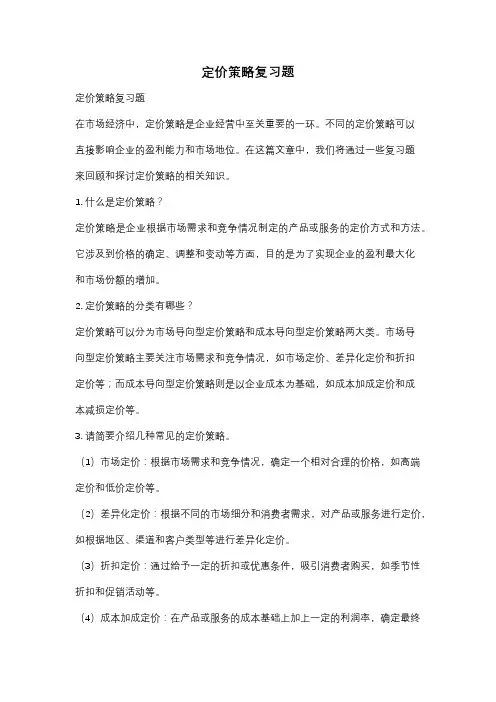 定价策略复习题

定价策略复习题

在市场经济中，定价策略是企业经营中至关重要的一环。不同的定价策略可以直接影响企业的盈利能力和市场地位。在这篇文章中，我们将通过一些复习题来回顾和探讨定价策略的相关知识。

1. 什么是定价策略？

定价策略是企业根据市场需求和竞争情况制定的产品或服务的定价方式和方法。它涉及到价格的确定、调整和变动等方面，目的是为了实现企业的盈利最大化和市场份额的增加。

2. 定价策略的分类有哪些？

定价策略可以分为市场导向型定价策略和成本导向型定价策略两大类。市场导向型定价策略主要关注市场需求和竞争情况，如市场定价、差异化定价和折扣定价等；而成本导向型定价策略则是以企业成本为基础，如成本加成定价和成本减损定价等。

3. 请简要介绍几种常见的定价策略。

（1）市场定价：根据市场需求和竞争情况，确定一个相对合理的价格，如高端定价和低价定价等。

（2）差异化定价：根据不同的市场细分和消费者需求，对产品或服务进行定价，如根据地区、渠道和客户类型等进行差异化定价。

（3）折扣定价：通过给予一定的折扣或优惠条件，吸引消费者购买，如季节性折扣和促销活动等。

（4）成本加成定价：在产品或服务的成本基础上加上一定的利润率，确定最终